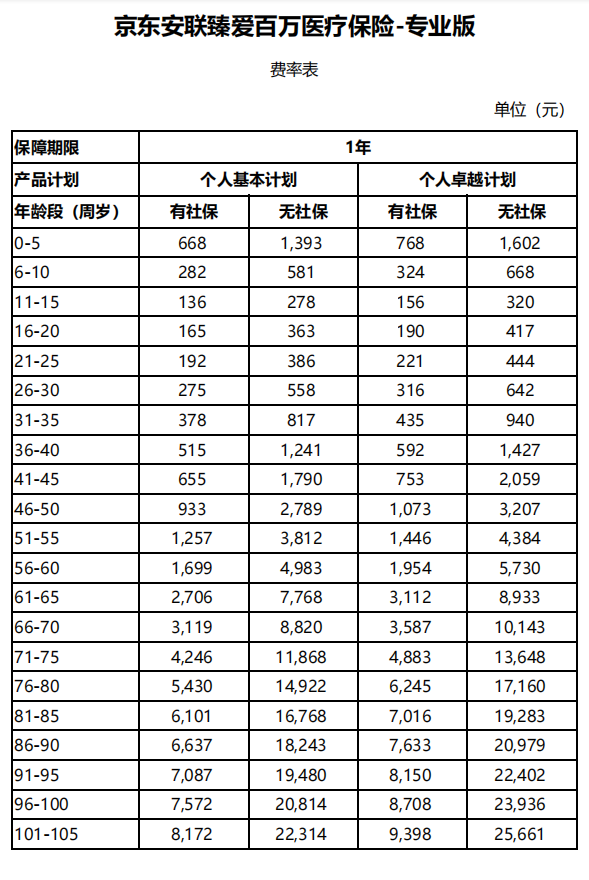 京东安联臻爱百万医疗保险-专业版

费率表

单位（元）

| 保障期限 | 1年 | | | |
|---|---|---|---|---|
| 产品计划 | 个人基本计划 | | 个人卓越计划 | |
| 年龄段（周岁） | 有社保 | 无社保 | 有社保 | 无社保 |
| 0-5 | 668 | 1,393 | 768 | 1,602 |
| 6-10 | 282 | 581 | 324 | 668 |
| 11-15 | 136 | 278 | 156 | 320 |
| 16-20 | 165 | 363 | 190 | 417 |
| 21-25 | 192 | 386 | 221 | 444 |
| 26-30 | 275 | 558 | 316 | 642 |
| 31-35 | 378 | 817 | 435 | 940 |
| 36-40 | 515 | 1,241 | 592 | 1,427 |
| 41-45 | 655 | 1,790 | 753 | 2,059 |
| 46-50 | 933 | 2,789 | 1,073 | 3,207 |
| 51-55 | 1,257 | 3,812 | 1,446 | 4,384 |
| 56-60 | 1,699 | 4,983 | 1,954 | 5,730 |
| 61-65 | 2,706 | 7,768 | 3,112 | 8,933 |
| 66-70 | 3,119 | 8,820 | 3,587 | 10,143 |
| 71-75 | 4,246 | 11,868 | 4,883 | 13,648 |
| 76-80 | 5,430 | 14,922 | 6,245 | 17,160 |
| 81-85 | 6,101 | 16,768 | 7,016 | 19,283 |
| 86-90 | 6,637 | 18,243 | 7,633 | 20,979 |
| 91-95 | 7,087 | 19,480 | 8,150 | 22,402 |
| 96-100 | 7,572 | 20,814 | 8,708 | 23,936 |
| 101-105 | 8,172 | 22,314 | 9,398 | 25,661 |